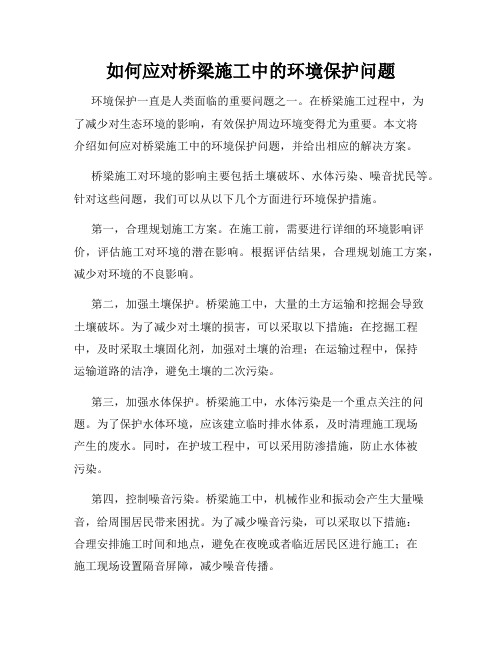 如何应对桥梁施工中的环境保护问题

环境保护一直是人类面临的重要问题之一。在桥梁施工过程中，为了减少对生态环境的影响，有效保护周边环境变得尤为重要。本文将介绍如何应对桥梁施工中的环境保护问题，并给出相应的解决方案。

桥梁施工对环境的影响主要包括土壤破坏、水体污染、噪音扰民等。针对这些问题，我们可以从以下几个方面进行环境保护措施。

第一，合理规划施工方案。在施工前，需要进行详细的环境影响评价，评估施工对环境的潜在影响。根据评估结果，合理规划施工方案，减少对环境的不良影响。

第二，加强土壤保护。桥梁施工中，大量的土方运输和挖掘会导致土壤破坏。为了减少对土壤的损害，可以采取以下措施：在挖掘工程中，及时采取土壤固化剂，加强对土壤的治理；在运输过程中，保持运输道路的洁净，避免土壤的二次污染。

第三，加强水体保护。桥梁施工中，水体污染是一个重点关注的问题。为了保护水体环境，应该建立临时排水体系，及时清理施工现场产生的废水。同时，在护坡工程中，可以采用防渗措施，防止水体被污染。

第四，控制噪音污染。桥梁施工中，机械作业和振动会产生大量噪音，给周围居民带来困扰。为了减少噪音污染，可以采取以下措施：合理安排施工时间和地点，避免在夜晚或者临近居民区进行施工；在施工现场设置隔音屏障，减少噪音传播。